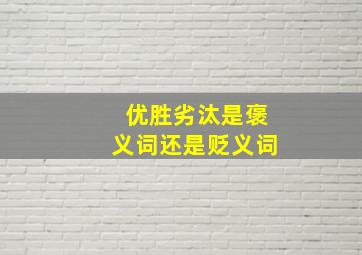 优胜劣汰是褒义词还是贬义词